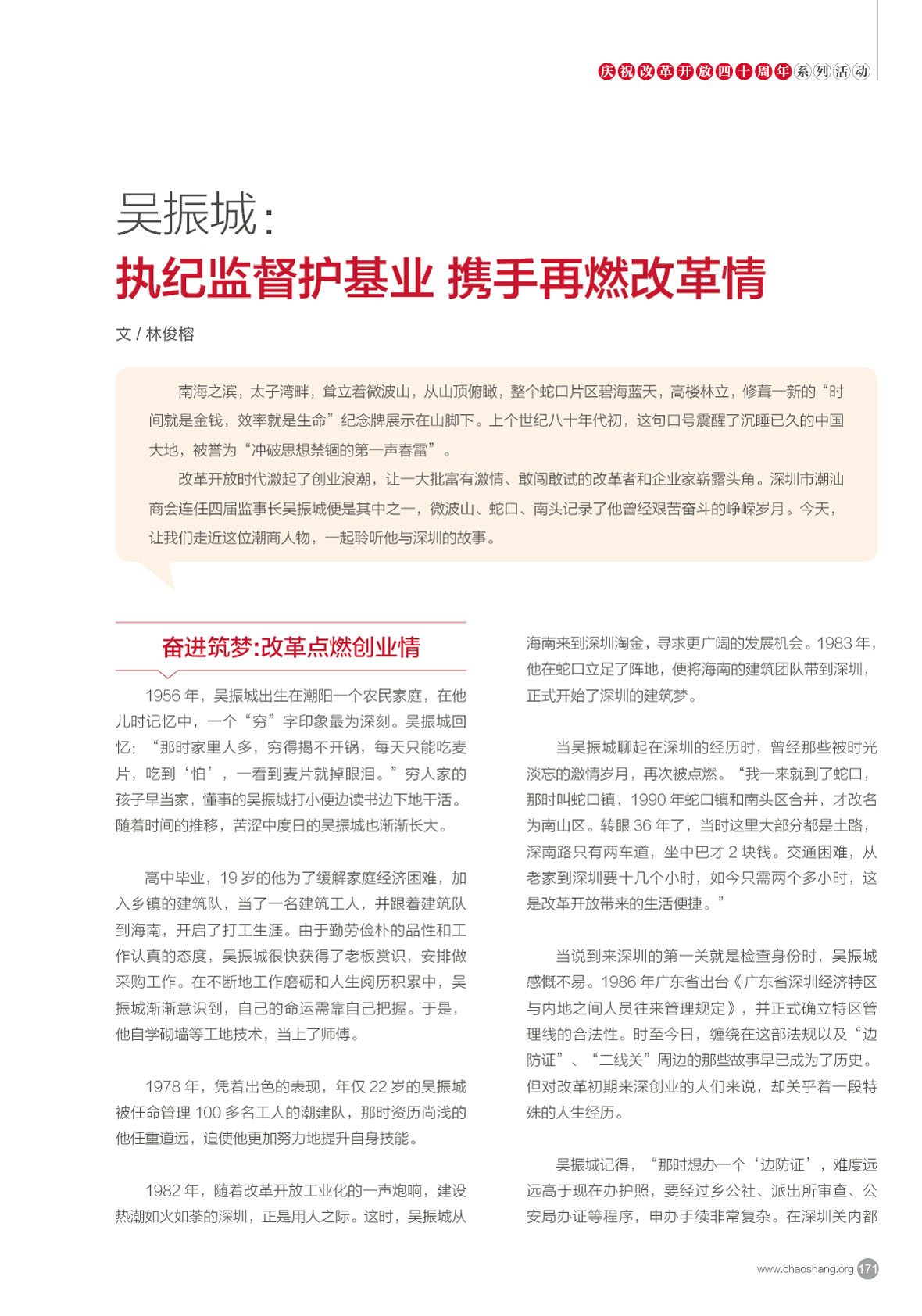 庆祝改革开放四十周年系列活动

吴振城：
执纪监督护基业 携手再燃改革情

文 / 林俊榕

南海之滨，太子湾畔，耸立着微波山，从山顶俯瞰，整个蛇口片区碧海蓝天，高楼林立，修葺一新的“时间就是金钱，效率就是生命”纪念牌展示在山脚下。上个世纪八十年代初，这句口号震醒了沉睡已久的中国大地，被誉为“冲破思想禁锢的第一声春雷”。

改革开放时代激起了创业浪潮，让一大批富有激情、敢闯敢试的改革者和企业家崭露头角。深圳市潮汕商会连任四届监事长吴振城便是其中之一，微波山、蛇口、南头记录了他曾经艰苦奋斗的峥嵘岁月。今天，让我们走近这位潮商人物，一起聆听他与深圳的故事。

奋进筑梦:改革点燃创业情

1956 年，吴振城出生在潮阳一个农民家庭，在他儿时记忆中，一个“穷”字印象最为深刻。吴振城回忆：“那时家里人多，穷得揭不开锅，每天只能吃麦片，吃到‘怕’，一看到麦片就掉眼泪。”穷人家的孩子早当家，懂事的吴振城打小便边读书边下地干活。随着时间的推移，苦涩中度日的吴振城也渐渐长大。

高中毕业，19 岁的他为了缓解家庭经济困难，加入乡镇的建筑队，当了一名建筑工人，并跟着建筑队到海南，开启了打工生涯。由于勤劳俭朴的品性和工作认真的态度，吴振城很快获得了老板赏识，安排做采购工作。在不断地工作磨砺和人生阅历积累中，吴振城渐渐意识到，自己的命运需靠自己把握。于是，他自学砌墙等工地技术，当上了师傅。

1978 年，凭着出色的表现，年仅 22 岁的吴振城被任命管理 100 多名工人的潮建队，那时资历尚浅的他任重道远，迫使他更加努力地提升自身技能。

1982 年，随着改革开放工业化的一声炮响，建设热潮如火如荼的深圳，正是用人之际。这时，吴振城从海南来到深圳淘金，寻求更广阔的发展机会。1983 年，他在蛇口立足了阵地，便将海南的建筑团队带到深圳，正式开始了深圳的建筑梦。

当吴振城聊起在深圳的经历时，曾经那些被时光淡忘的激情岁月，再次被点燃。“我一来就到了蛇口，那时叫蛇口镇，1990 年蛇口镇和南头区合并，才改名为南山区。转眼 36 年了，当时这里大部分都是土路，深南路只有两车道，坐中巴才 2 块钱。交通困难，从老家到深圳要十几个小时，如今只需两个多小时，这是改革开放带来的生活便捷。”

当说到来深圳的第一关就是检查身份时，吴振城感慨不易。1986 年广东省出台《广东省深圳经济特区与内地之间人员往来管理规定》，并正式确立特区管理线的合法性。时至今日，缠绕在这部法规以及“边防证”、“二线关”周边的那些故事早已成为了历史。但对改革初期来深创业的人们来说，却关乎着一段特殊的人生经历。

吴振城记得，“那时想办一个‘边防证’，难度远远高于现在办护照，要经过乡公社、派出所审查、公安局办证等程序，申办手续非常复杂。在深圳关内都

www.chaoshang.org 171